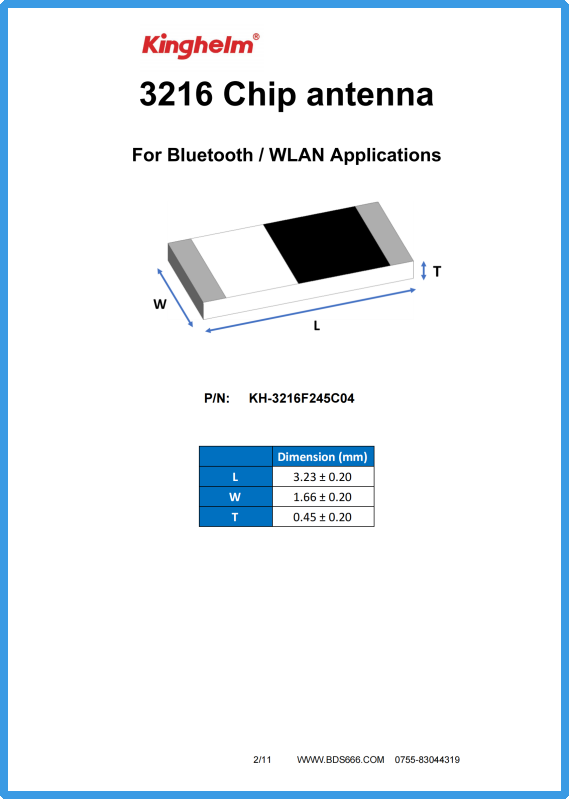 Kinghelm®

3216 Chip antenna

For Bluetooth / WLAN Applications

T

W

L

P/N: KH-3216F245C04

| | Dimension (mm) |
|---|---|
| L | 3.23 ± 0.20 |
| W | 1.66 ± 0.20 |
| T | 0.45 ± 0.20 |

2/11 WWW.BDS666.COM 0755-83044319